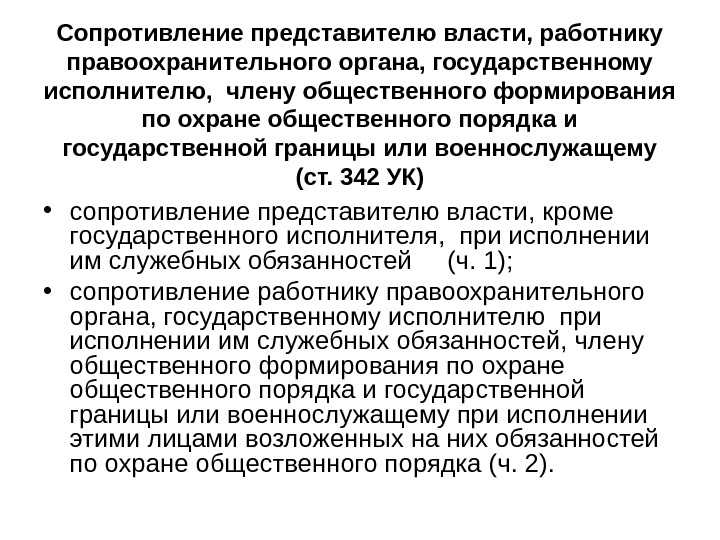 Сопротивление представителю власти, работнику правоохранительного органа, государственному исполнителю, члену общественного формирования по охране общественного порядка и государственной границы или военнослужащему (ст. 342 УК)

• сопротивление представителю власти, кроме государственного исполнителя, при исполнении им служебных обязанностей (ч. 1);

• сопротивление работнику правоохранительного органа, государственному исполнителю при исполнении им служебных обязанностей, члену общественного формирования по охране общественного порядка и государственной границы или военнослужащему при исполнении этими лицами возложенных на них обязанностей по охране общественного порядка (ч. 2).